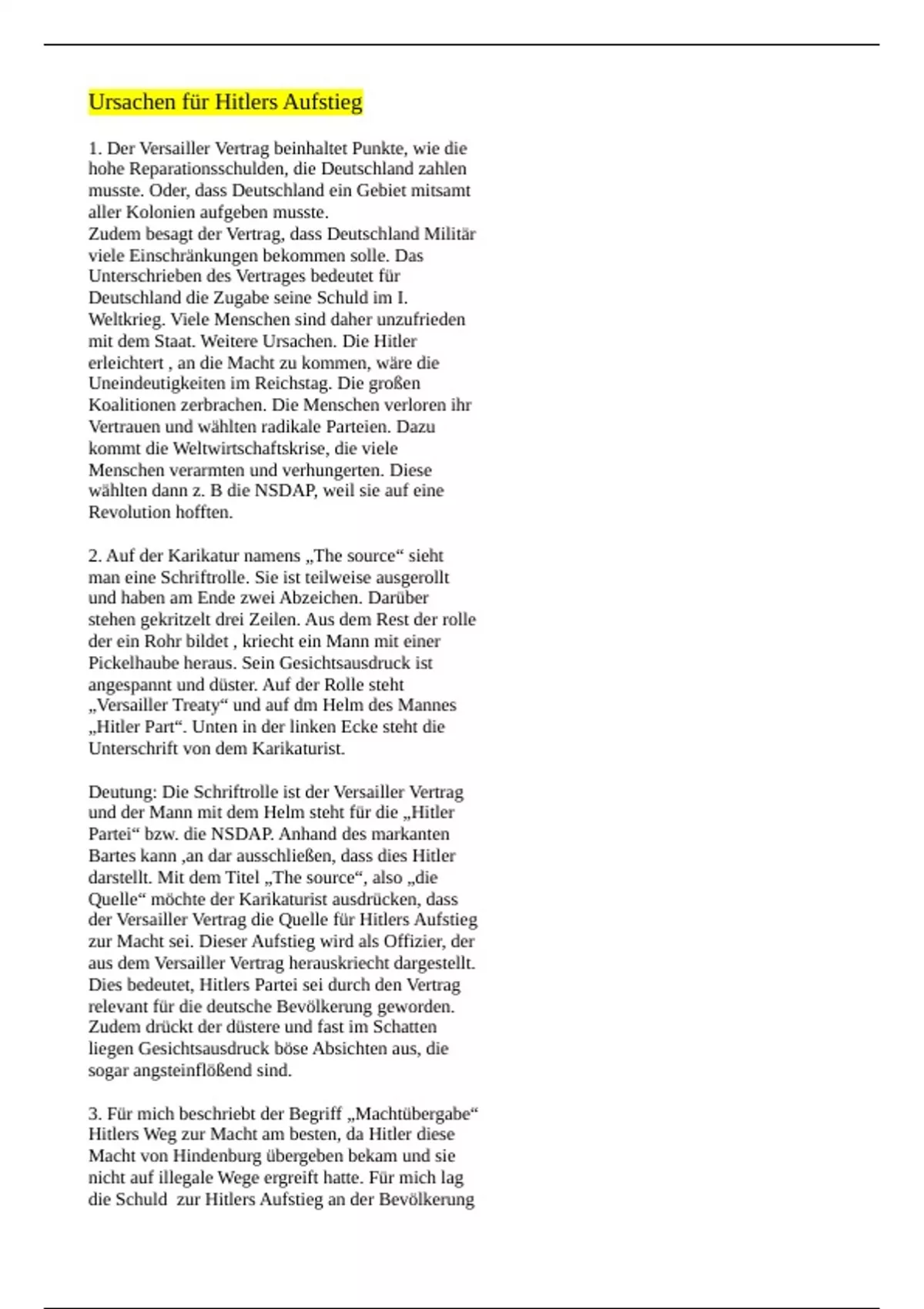 Ursachen für Hitlers Aufstieg

1. Der Versailler Vertrag beinhaltet Punkte, wie die hohe Reparationsschulden, die Deutschland zahlen musste. Oder, dass Deutschland ein Gebiet mitsamt aller Kolonien aufgeben musste.
Zudem besagt der Vertrag, dass Deutschland Militär viele Einschränkungen bekommen solle. Das Unterschrieben des Vertrages bedeutet für Deutschland die Zugabe seine Schuld im I. Weltkrieg. Viele Menschen sind daher unzufrieden mit dem Staat. Weitere Ursachen. Die Hitler erleichtert , an die Macht zu kommen, wäre die Uneindeutigkeiten im Reichstag. Die großen Koalitionen zerbrachen. Die Menschen verloren ihr Vertrauen und wählten radikale Parteien. Dazu kommt die Weltwirtschaftskrise, die viele Menschen verarmten und verhungerten. Diese wählten dann z. B die NSDAP, weil sie auf eine Revolution hofften.

2. Auf der Karikatur namens „The source“ sieht man eine Schriftrolle. Sie ist teilweise ausgerollt und haben am Ende zwei Abzeichen. Darüber stehen gekritzelt drei Zeilen. Aus dem Rest der rolle der ein Rohr bildet , kriecht ein Mann mit einer Pickelhaube heraus. Sein Gesichtsausdruck ist angespannt und düster. Auf der Rolle steht „Versailler Treaty“ und auf dm Helm des Mannes „Hitler Part“. Unten in der linken Ecke steht die Unterschrift von dem Karikaturist.

Deutung: Die Schriftrolle ist der Versailler Vertrag und der Mann mit dem Helm steht für die „Hitler Partei“ bzw. die NSDAP. Anhand des markanten Bartes kann ,an dar ausschließen, dass dies Hitler darstellt. Mit dem Titel „The source“, also „die Quelle“ möchte der Karikaturist ausdrücken, dass der Versailler Vertrag die Quelle für Hitlers Aufstieg zur Macht sei. Dieser Aufstieg wird als Offizier, der aus dem Versailler Vertrag herauskriecht dargestellt. Dies bedeutet, Hitlers Partei sei durch den Vertrag relevant für die deutsche Bevölkerung geworden. Zudem drückt der düstere und fast im Schatten liegen Gesichtsausdruck böse Absichten aus, die sogar angsteinflößend sind.

3. Für mich beschriebt der Begriff „Machtübergabe“ Hitlers Weg zur Macht am besten, da Hitler diese Macht von Hindenburg übergeben bekam und sie nicht auf illegale Wege ergreift hatte. Für mich lag die Schuld zur Hitlers Aufstieg an der Bevölkerung